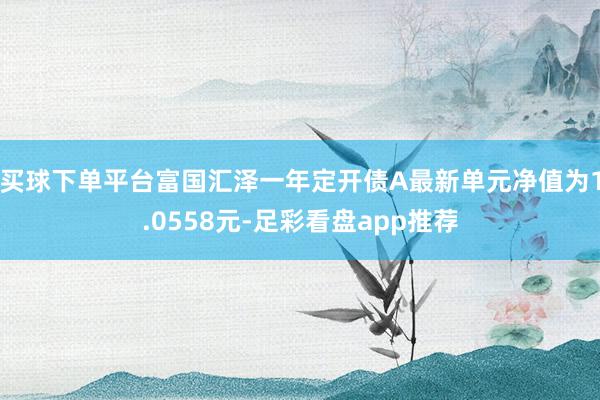 买球下单平台富国汇泽一年定开债A最新单元净值为1.0558元-足彩看盘app推荐